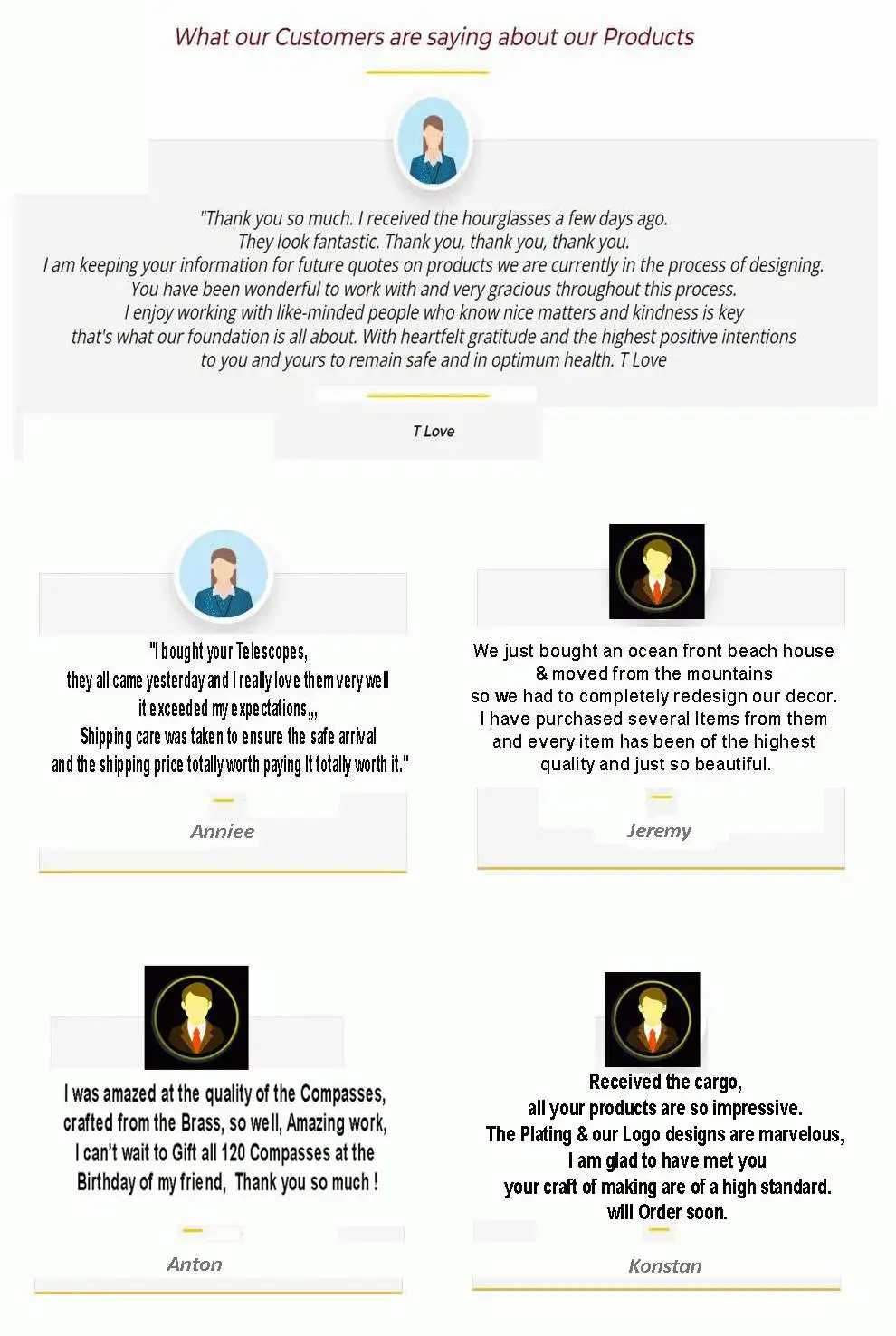 What our Customers are saying about our Products

"Thank you so much. I received the hourglasses a few days ago. They look fantastic. Thank you, thank you, thank you. I am keeping your information for future quotes on products we are currently in the process of designing. You have been wonderful to work with and very gracious throughout this process. I enjoy working with like-minded people who know nice matters and kindness is key that's what our foundation is all about. With heartfelt gratitude and the highest positive intentions to you and yours to remain safe and in optimum health. T Love

T Love

"I bought your Telescopes, they all came yesterday and I really love them very well it exceeded my expectations,,, Shipping care was taken to ensure the safe arrival and the shipping price totally worth paying It totally worth it."

Anniee

We just bought an ocean front beach house & moved from the mountains so we had to completely redesign our decor. I have purchased several Items from them and every item has been of the highest quality and just so beautiful.

Jeremy

I was amazed at the quality of the Compasses, crafted from the Brass, so well, Amazing work, I can't wait to Gift all 120 Compasses at the Birthday of my friend, Thank you so much !

Anton

Received the cargo, all your products are so impressive. The Plating & our Logo designs are marvelous, I am glad to have met you your craft of making are of a high standard. will Order soon.

Konstan